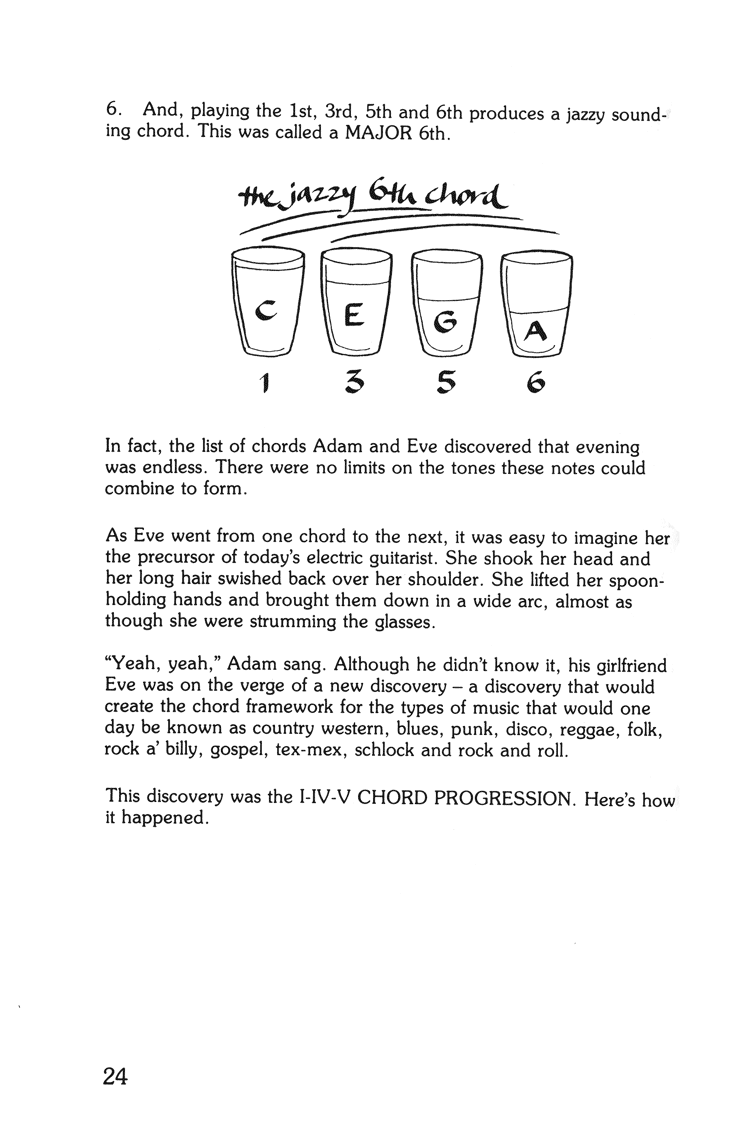 6. And, playing the 1st, 3rd, 5th and 6th produces a jazzy sounding chord. This was called a MAJOR 6th.

the jazzy 6th chord

C E G A

1 3 5 6

In fact, the list of chords Adam and Eve discovered that evening was endless. There were no limits on the tones these notes could combine to form.

As Eve went from one chord to the next, it was easy to imagine her the precursor of today's electric guitarist. She shook her head and her long hair swished back over her shoulder. She lifted her spoon-holding hands and brought them down in a wide arc, almost as though she were strumming the glasses.

"Yeah, yeah," Adam sang. Although he didn't know it, his girlfriend Eve was on the verge of a new discovery – a discovery that would create the chord framework for the types of music that would one day be known as country western, blues, punk, disco, reggae, folk, rock a' billy, gospel, tex-mex, schlock and rock and roll.

This discovery was the I-IV-V CHORD PROGRESSION. Here's how it happened.

24